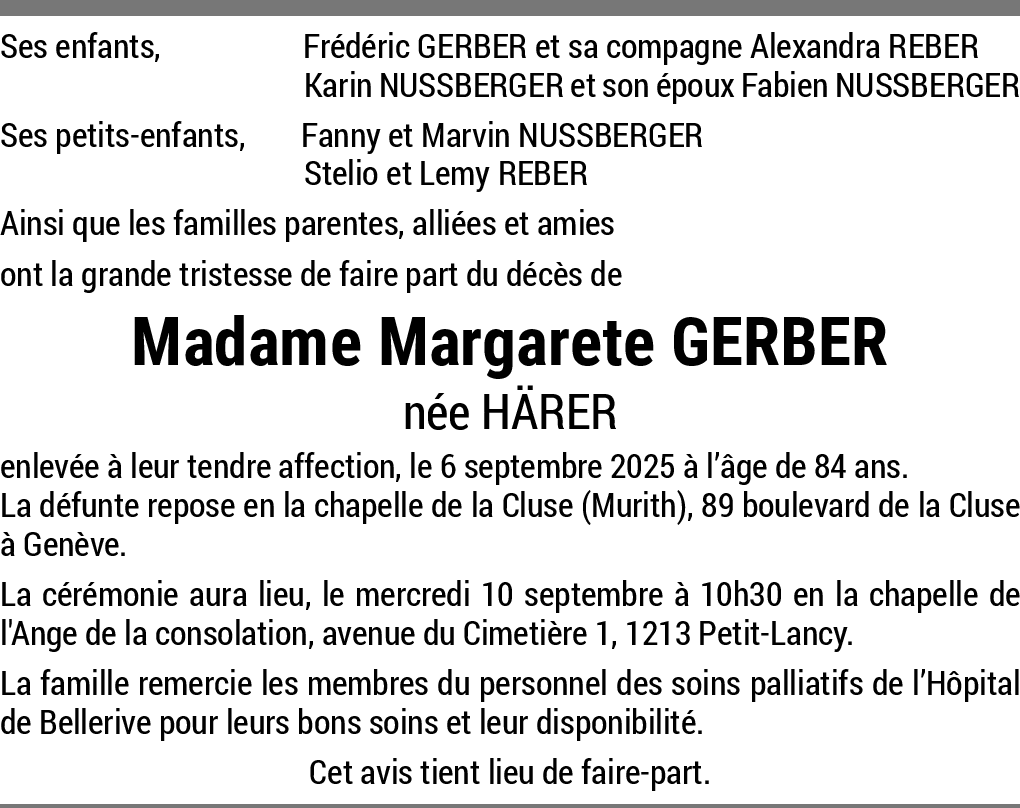 Ses enfants, Frédéric GERBER et sa compagne Alexandra REBER
Karin NUSSBERGER et son époux Fabien NUSSBERGER

Ses petits-enfants, Fanny et Marvin NUSSBERGER
Stelio et Lemy REBER

Ainsi que les familles parentes, alliées et amies

ont la grande tristesse de faire part du décès de

Madame Margarete GERBER
née HÄRER

enlevée à leur tendre affection, le 6 septembre 2025 à l'âge de 84 ans.
La défunte repose en la chapelle de la Cluse (Murith), 89 boulevard de la Cluse à Genève.

La cérémonie aura lieu, le mercredi 10 septembre à 10h30 en la chapelle de l'Ange de la consolation, avenue du Cimetière 1, 1213 Petit-Lancy.

La famille remercie les membres du personnel des soins palliatifs de l'Hôpital de Bellerive pour leurs bons soins et leur disponibilité.

Cet avis tient lieu de faire-part.